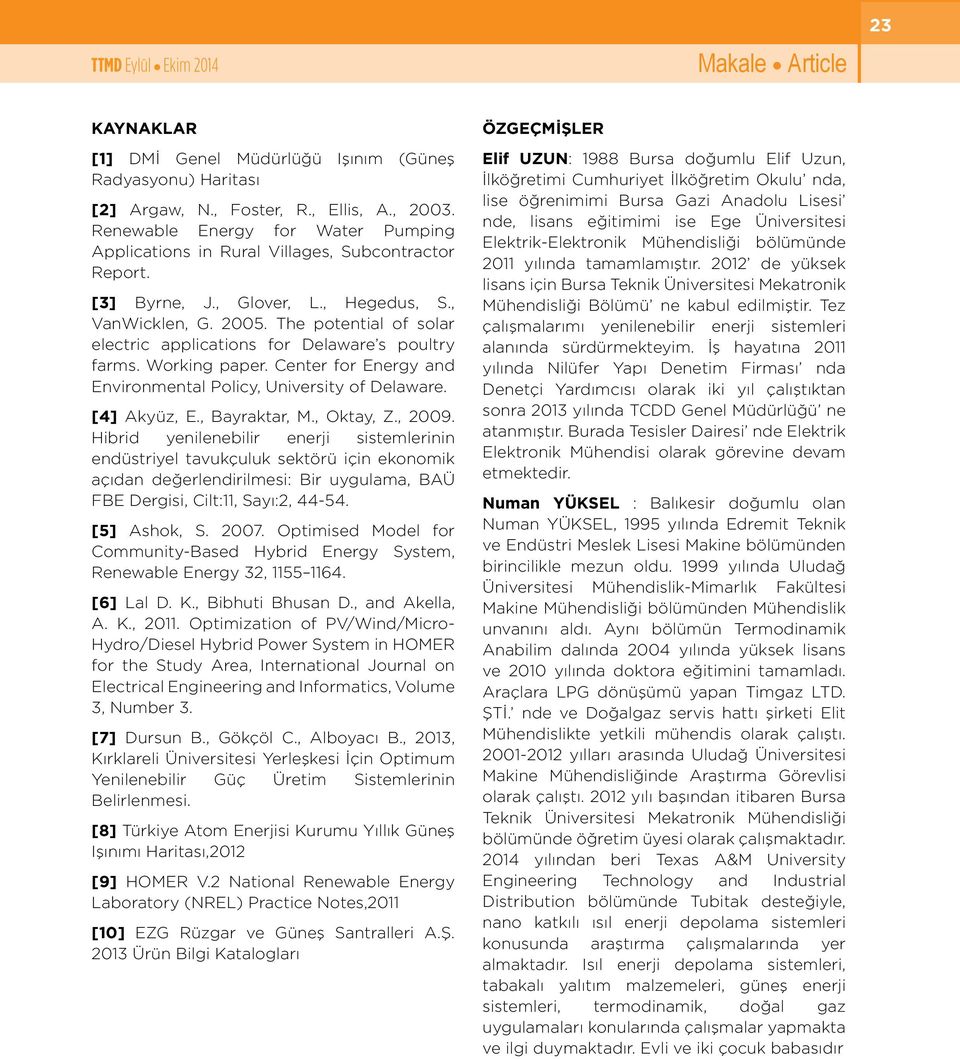 23

TTMD Eylül • Ekim 2014

Makale • Article

KAYNAKLAR

[1] DMİ Genel Müdürlüğü Işınım (Güneş Radyasyonu) Haritası

[2] Argaw, N., Foster, R., Ellis, A., 2003. Renewable Energy for Water Pumping Applications in Rural Villages, Subcontractor Report.

[3] Byrne, J., Glover, L., Hegedus, S., VanWicklen, G. 2005. The potential of solar electric applications for Delaware's poultry farms. Working paper. Center for Energy and Environmental Policy, University of Delaware.

[4] Akyüz, E., Bayraktar, M., Oktay, Z., 2009. Hibrid yenilenebilir enerji sistemlerinin endüstriyel tavukçuluk sektörü için ekonomik açıdan değerlendirilmesi: Bir uygulama, BAÜ FBE Dergisi, Cilt:11, Sayı:2, 44-54.

[5] Ashok, S. 2007. Optimised Model for Community-Based Hybrid Energy System, Renewable Energy 32, 1155–1164.

[6] Lal D. K., Bibhuti Bhusan D., and Akella, A. K., 2011. Optimization of PV/Wind/Micro-Hydro/Diesel Hybrid Power System in HOMER for the Study Area, International Journal on Electrical Engineering and Informatics, Volume 3, Number 3.

[7] Dursun B., Gökçöl C., Alboyacı B., 2013, Kırklareli Üniversitesi Yerleşkesi İçin Optimum Yenilenebilir Güç Üretim Sistemlerinin Belirlenmesi.

[8] Türkiye Atom Enerjisi Kurumu Yıllık Güneş Işınımı Haritası,2012

[9] HOMER V.2 National Renewable Energy Laboratory (NREL) Practice Notes,2011

[10] EZG Rüzgar ve Güneş Santralleri A.Ş. 2013 Ürün Bilgi Katalogları

ÖZGEÇMİŞLER

Elif UZUN: 1988 Bursa doğumlu Elif Uzun, İlköğretimi Cumhuriyet İlköğretim Okulu' nda, lise öğrenimimi Bursa Gazi Anadolu Lisesi' nde, lisans eğitimimi ise Ege Üniversitesi Elektrik-Elektronik Mühendisliği bölümünde 2011 yılında tamamlamıştır. 2012' de yüksek lisans için Bursa Teknik Üniversitesi Mekatronik Mühendisliği Bölümü' ne kabul edilmiştir. Tez çalışmalarımı yenilenebilir enerji sistemleri alanında sürdürmekteyim. İş hayatına 2011 yılında Nilüfer Yapı Denetim Firması' nda Denetçi Yardımcısı olarak iki yıl çalıştıktan sonra 2013 yılında TCDD Genel Müdürlüğü' ne atanmıştır. Burada Tesisler Dairesi' nde Elektrik Elektronik Mühendisi olarak görevine devam etmektedir.

Numan YÜKSEL : Balıkesir doğumlu olan Numan YÜKSEL, 1995 yılında Edremit Teknik ve Endüstri Meslek Lisesi Makine bölümünden birincilikle mezun oldu. 1999 yılında Uludağ Üniversitesi Mühendislik-Mimarlık Fakültesi Makine Mühendisliği bölümünden Mühendislik unvanını aldı. Aynı bölümün Termodinamik Anabilim dalında 2004 yılında yüksek lisans ve 2010 yılında doktora eğitimini tamamladı. Araçlara LPG dönüşümü yapan Timgaz LTD. ŞTİ.' nde ve Doğalgaz servis hattı şirketi Elit Mühendislikte yetkili mühendis olarak çalıştı. 2001-2012 yılları arasında Uludağ Üniversitesi Makine Mühendisliğinde Araştırma Görevlisi olarak çalıştı. 2012 yılı başından itibaren Bursa Teknik Üniversitesi Mekatronik Mühendisliği bölümünde öğretim üyesi olarak çalışmaktadır. 2014 yılından beri Texas A&M University Engineering Technology and Industrial Distribution bölümünde Tubitak desteğiyle, nano katkılı ısıl enerji depolama sistemleri konusunda araştırma çalışmalarında yer almaktadır. Isıl enerji depolama sistemleri, tabakalı yalıtım malzemeleri, güneş enerji sistemleri, termodinamik, doğal gaz uygulamaları konularında çalışmalar yapmakta ve ilgi duymaktadır. Evli ve iki çocuk babasıdır